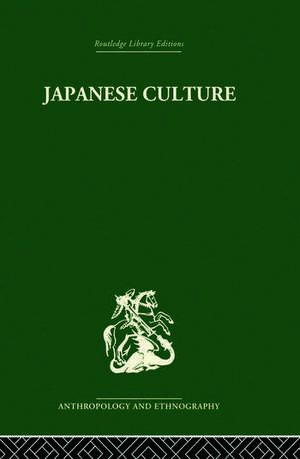 Routledge Library Editions

JAPANESE CULTURE

ANTHROPOLOGY AND ETHNOGRAPHY